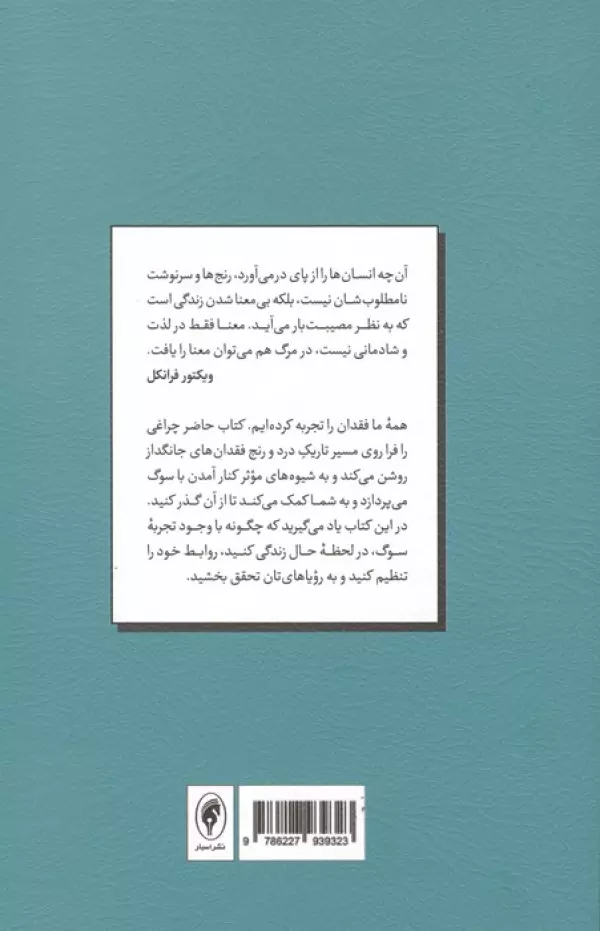 آن چه انسان‌ها را از پای درمی‌آورد، رنج‌ها و سرنوشت نامطلوب‌شان نیست، بلکه بی‌معنا شدن زندگی است که به نظر مصیبت‌بار می‌آید. معنا فقط در لذت و شادمانی نیست، در مرگ هم می‌توان معنا را یافت.
ویکتور فرانکل

همهٔ ما فقدان را تجربه کرده‌ایم. کتاب حاضر چراغی را فرا روی مسیر تاریکِ درد و رنج فقدان‌های جانگداز روشن می‌کند و به شیوه‌های مؤثر کنار آمدن با سوگ می‌پردازد و به شما کمک می‌کند تا از آن گذر کنید. در این کتاب یاد می‌گیرید که چگونه با وجود تجربهٔ سوگ، در لحظهٔ حال زندگی کنید، روابط خود را تنظیم کنید و به رؤیاهای‌تان تحقق بخشید.

نشر اسبار
9 786227 939323